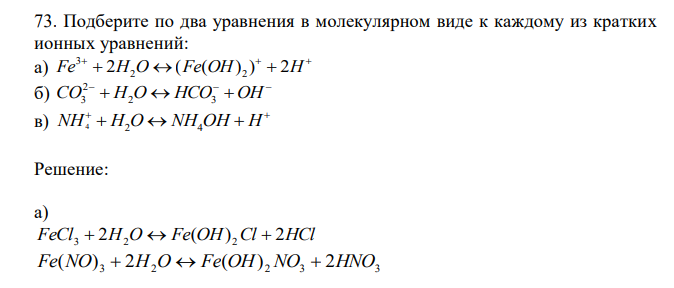 73. Подберите по два уравнения в молекулярном виде к каждому из кратких ионных уравнений:
а) $Fe^{3+} + 2H_2O \leftrightarrow (Fe(OH)_2)^+ + 2H^+$
б) $CO_3^{2-} + H_2O \leftrightarrow HCO_3^- + OH^-$
в) $NH_4^+ + H_2O \leftrightarrow NH_4OH + H^+$

Решение:

а)
$FeCl_3 + 2H_2O \leftrightarrow Fe(OH)_2Cl + 2HCl$
$Fe(NO)_3 + 2H_2O \leftrightarrow Fe(OH)_2NO_3 + 2HNO_3$